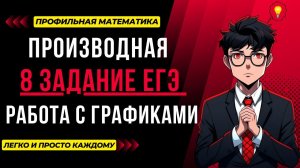 ПРОФИЛЬНАЯ МАТЕМАТИКА

ПРОИЗВОДНАЯ

8 ЗАДАНИЕ ЕГЭ

РАБОТА С ГРАФИКАМИ

ЛЕГКО И ПРОСТО КАЖДОМУ